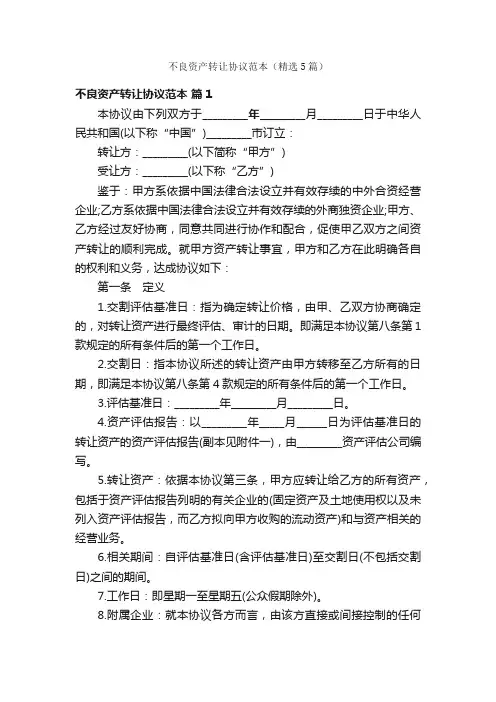 不良资产转让协议范本（精选5篇）

不良资产转让协议范本 篇1

本协议由下列双方于________年________月________日于中华人民共和国(以下称“中国”)________市订立：

转让方：________(以下简称“甲方”)

受让方：________(以下称“乙方”)

鉴于：甲方系依据中国法律合法设立并有效存续的中外合资经营企业;乙方系依据中国法律合法设立并有效存续的外商独资企业;甲方、乙方经过友好协商，同意共同进行协作和配合，促使甲乙双方之间资产转让的顺利完成。就甲方资产转让事宜，甲方和乙方在此明确各自的权利和义务，达成协议如下：

第一条 定义

1.交割评估基准日：指为确定转让价格，由甲、乙双方协商确定的，对转让资产进行最终评估、审计的日期。即满足本协议第八条第1款规定的所有条件后的第一个工作日。

2.交割日：指本协议所述的转让资产由甲方转移至乙方所有的日期，即满足本协议第八条第4款规定的所有条件后的第一个工作日。

3.评估基准日：________年________月________日。

4.资产评估报告：以________年____月_____日为评估基准日的转让资产的资产评估报告(副本见附件一)，由________资产评估公司编写。

5.转让资产：依据本协议第三条，甲方应转让给乙方的所有资产，包括于资产评估报告列明的有关企业的(固定资产及土地使用权以及未列入资产评估报告，而乙方拟向甲方收购的流动资产)和与资产相关的经营业务。

6.相关期间：自评估基准日(含评估基准日)至交割日(不包括交割日)之间的期间。

7.工作日：即星期一至星期五(公众假期除外)。

8.附属企业：就本协议各方而言，由该方直接或间接控制的任何